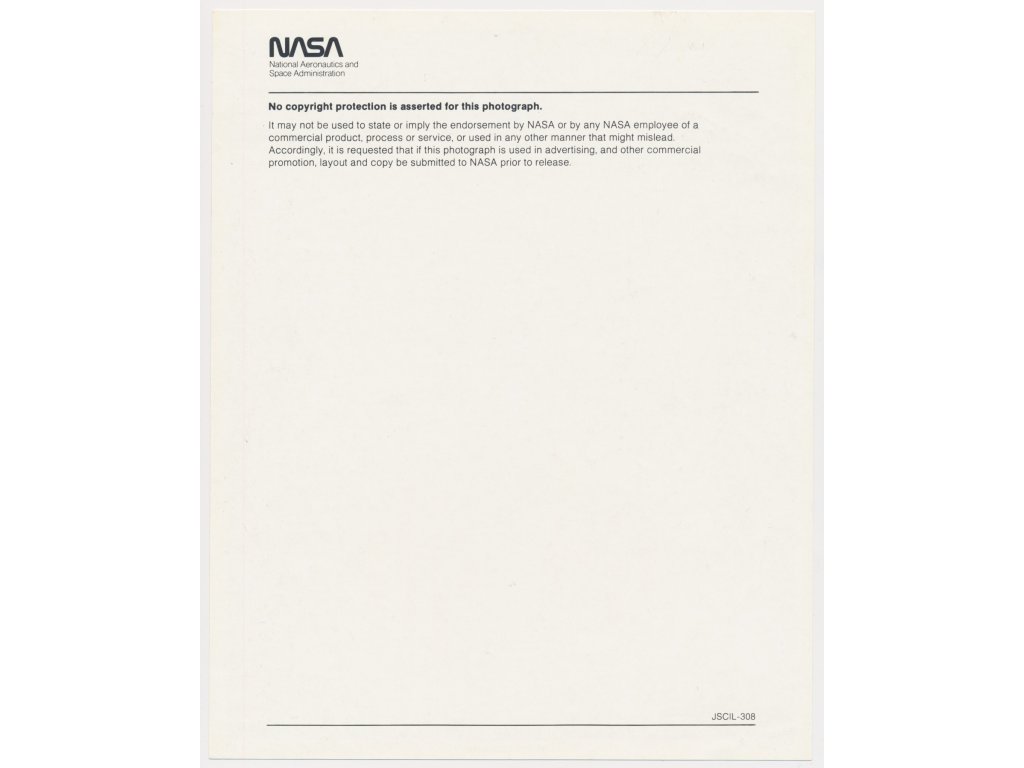 NASA
National Aeronautics and Space Administration

No copyright protection is asserted for this photograph.

It may not be used to state or imply the endorsement by NASA or by any NASA employee of a commercial product, process or service, or used in any other manner that might mislead. Accordingly, it is requested that if this photograph is used in advertising, and other commercial promotion, layout and copy be submitted to NASA prior to release.

JSCIL-308